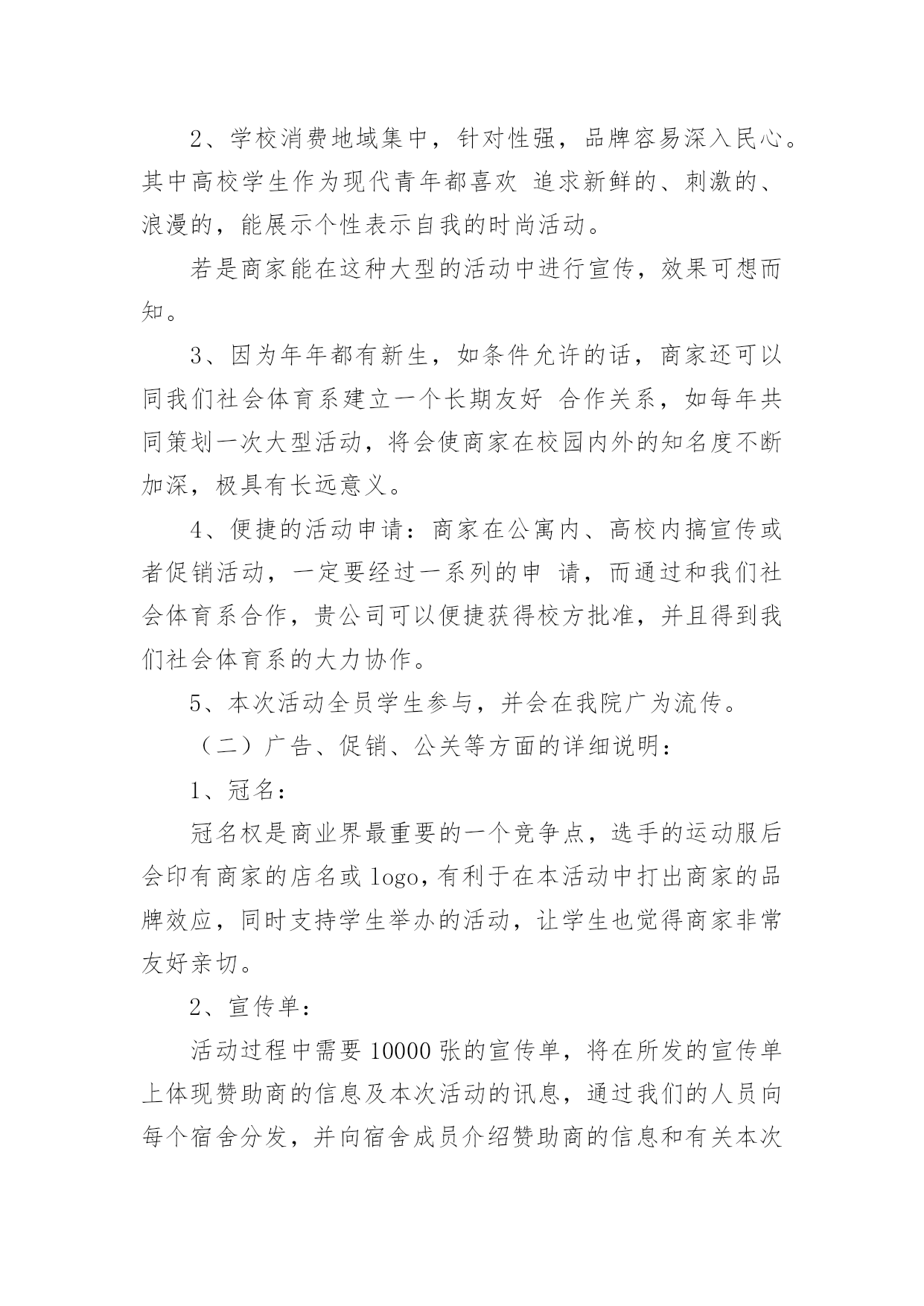 2、学校消费地域集中，针对性强，品牌容易深入民心。其中高校学生作为现代青年都喜欢 追求新鲜的、刺激的、浪漫的，能展示个性表示自我的时尚活动。

若是商家能在这种大型的活动中进行宣传，效果可想而知。

3、因为年年都有新生，如条件允许的话，商家还可以同我们社会体育系建立一个长期友好 合作关系，如每年共同策划一次大型活动，将会使商家在校园内外的知名度不断加深，极具有长远意义。

4、便捷的活动申请：商家在公寓内、高校内搞宣传或者促销活动，一定要经过一系列的申 请，而通过和我们社会体育系合作，贵公司可以便捷获得校方批准，并且得到我们社会体育系的大力协作。

5、本次活动全员学生参与，并会在我院广为流传。

（二）广告、促销、公关等方面的详细说明：

1、冠名：

冠名权是商业界最重要的一个竞争点，选手的运动服后会印有商家的店名或 logo，有利于在本活动中打出商家的品牌效应，同时支持学生举办的活动，让学生也觉得商家非常友好亲切。

2、宣传单：

活动过程中需要 10000 张的宣传单，将在所发的宣传单上体现赞助商的信息及本次活动的讯息，通过我们的人员向每个宿舍分发，并向宿舍成员介绍赞助商的信息和有关本次